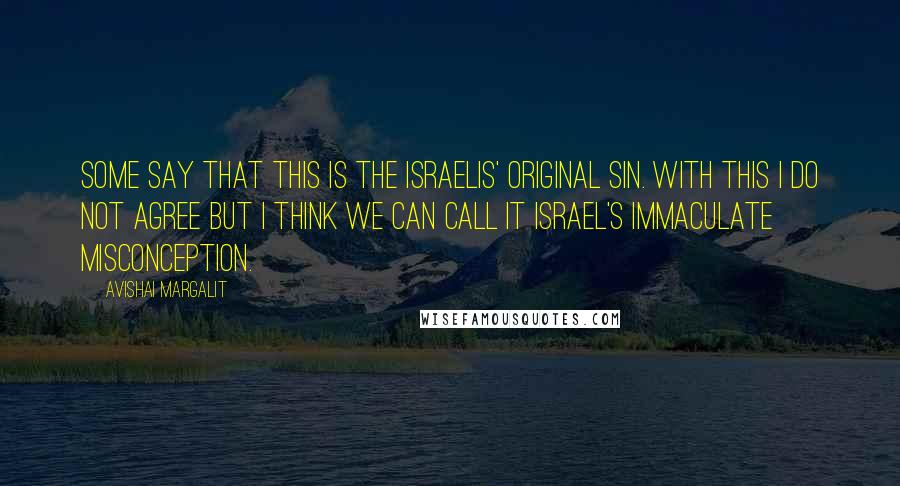 SOME SAY THAT THIS IS THE ISRAELIS' ORIGINAL SIN. WITH THIS I DO NOT AGREE BUT I THINK WE CAN CALL IT ISRAEL'S IMMACULATE MISCONCEPTION.

AVISHAI MARGALIT

WISEFAMOUSQUOTES.COM